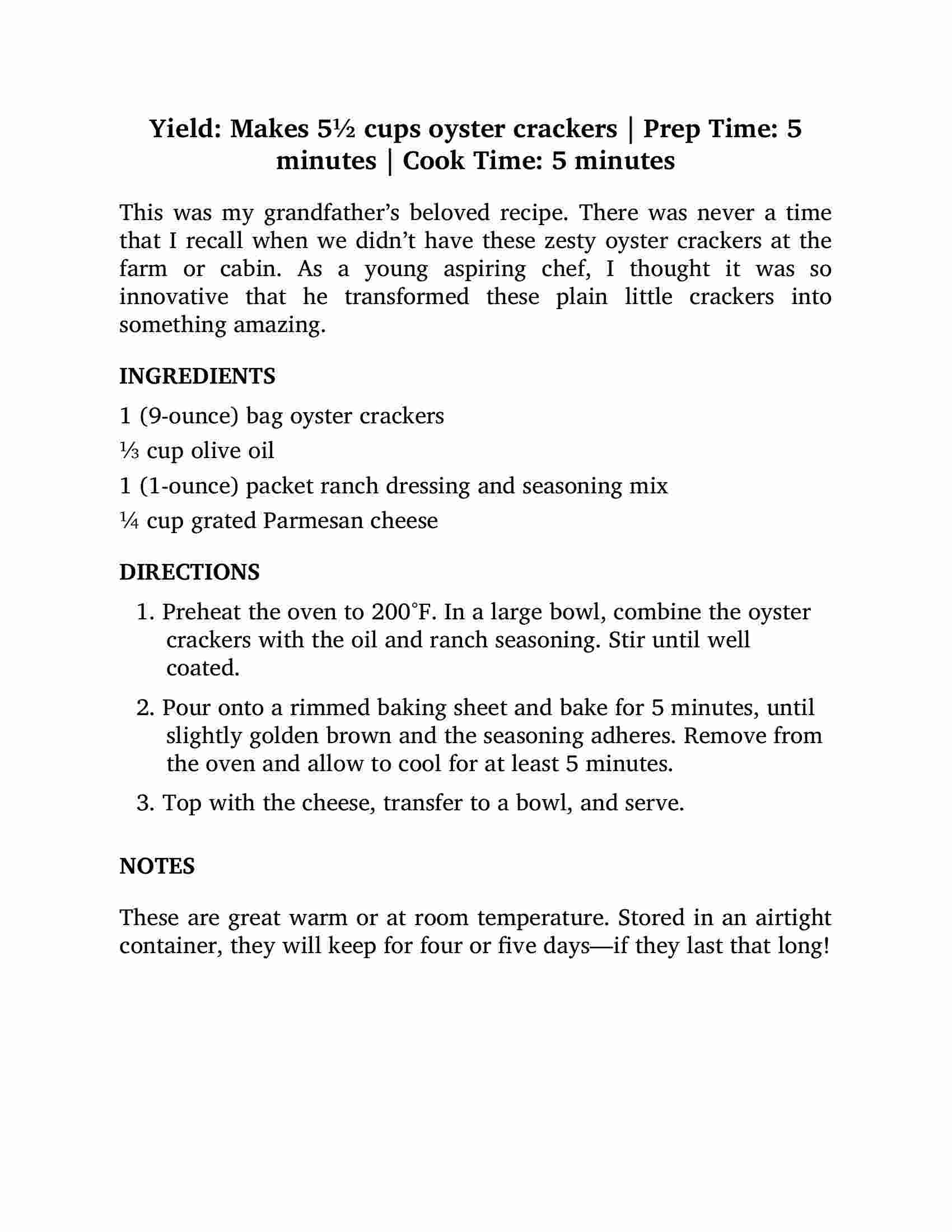 Yield: Makes 5½ cups oyster crackers | Prep Time: 5 minutes | Cook Time: 5 minutes

This was my grandfather's beloved recipe. There was never a time that I recall when we didn't have these zesty oyster crackers at the farm or cabin. As a young aspiring chef, I thought it was so innovative that he transformed these plain little crackers into something amazing.

INGREDIENTS

1 (9-ounce) bag oyster crackers

⅓ cup olive oil

1 (1-ounce) packet ranch dressing and seasoning mix

¼ cup grated Parmesan cheese

DIRECTIONS

1. Preheat the oven to 200°F. In a large bowl, combine the oyster crackers with the oil and ranch seasoning. Stir until well coated.

2. Pour onto a rimmed baking sheet and bake for 5 minutes, until slightly golden brown and the seasoning adheres. Remove from the oven and allow to cool for at least 5 minutes.

3. Top with the cheese, transfer to a bowl, and serve.

NOTES

These are great warm or at room temperature. Stored in an airtight container, they will keep for four or five days—if they last that long!